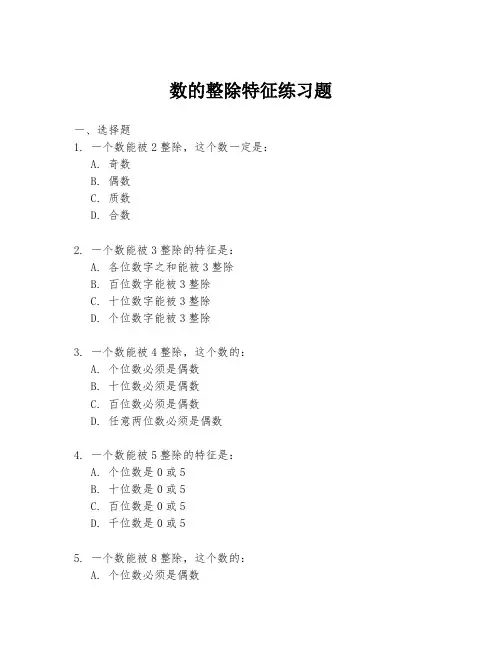 数的整除特征练习题

一、选择题

1. 一个数能被 2 整除，这个数一定是：

A. 奇数

B. 偶数

C. 质数

D. 合数

2. 一个数能被 3 整除的特征是：

A. 各位数字之和能被 3 整除

B. 百位数字能被 3 整除

C. 十位数字能被 3 整除

D. 个位数字能被 3 整除

3. 一个数能被 4 整除，这个数的：

A. 个位数必须是偶数

B. 十位数必须是偶数

C. 百位数必须是偶数

D. 任意两位数必须是偶数

4. 一个数能被 5 整除的特征是：

A. 个位数是 0 或 5

B. 十位数是 0 或 5

C. 百位数是 0 或 5

D. 千位数是 0 或 5

5. 一个数能被 8 整除，这个数的：

A. 个位数必须是偶数